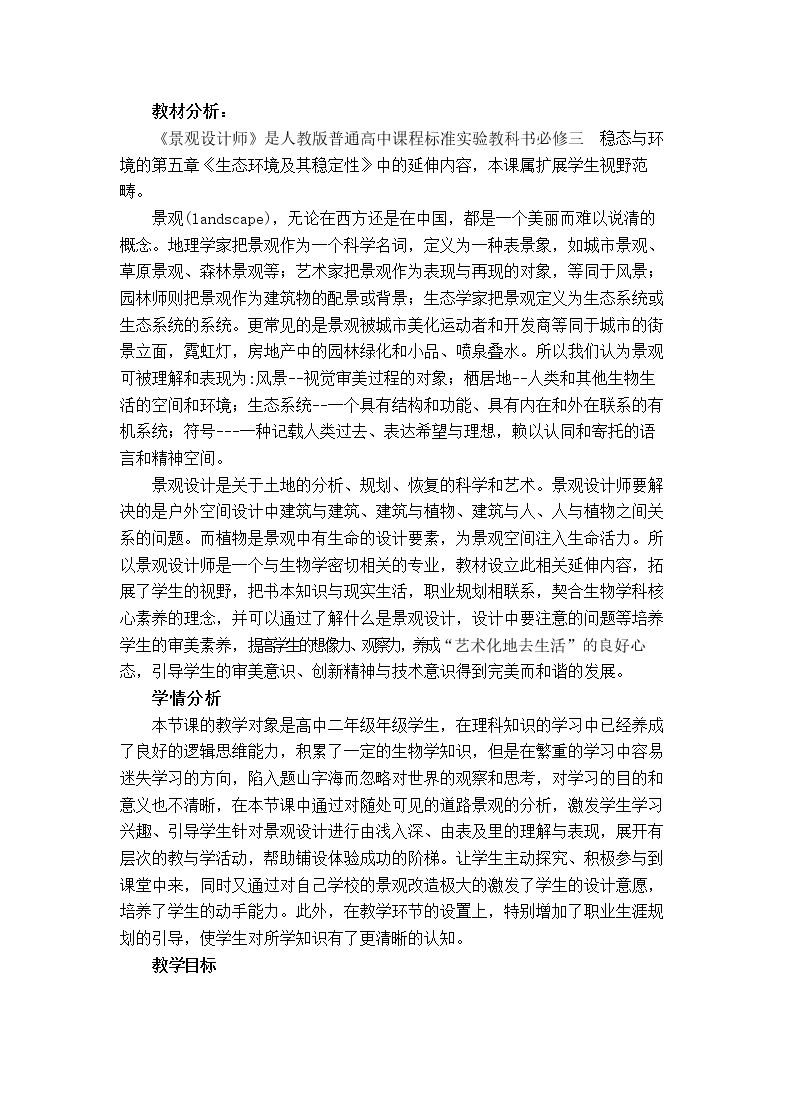 教材分析：

《景观设计师》是人教版普通高中课程标准实验教科书必修三 稳态与环境的第五章《生态环境及其稳定性》中的延伸内容，本课属扩展学生视野范畴。

景观(landscape)，无论在西方还是在中国，都是一个美丽而难以说清的概念。地理学家把景观作为一个科学名词，定义为一种表景象，如城市景观、草原景观、森林景观等；艺术家把景观作为表现与再现的对象，等同于风景；园林师则把景观作为建筑物的配景或背景；生态学家把景观定义为生态系统或生态系统的系统。更常见的是景观被城市美化运动者和开发商等同于城市的街景立面，霓虹灯，房地产中的园林绿化和小品、喷泉叠水。所以我们认为景观可被理解和表现为:风景--视觉审美过程的对象；栖居地--人类和其他生物生活的空间和环境；生态系统--一个具有结构和功能、具有内在和外在联系的有机系统；符号---一种记载人类过去、表达希望与理想，赖以认同和寄托的语言和精神空间。

景观设计是关于土地的分析、规划、恢复的科学和艺术。景观设计师要解决的是户外空间设计中建筑与建筑、建筑与植物、建筑与人、人与植物之间关系的问题。而植物是景观中有生命的设计要素，为景观空间注入生命活力。所以景观设计师是一个与生物学密切相关的专业，教材设立此相关延伸内容，拓展了学生的视野，把书本知识与现实生活，职业规划相联系，契合生物学科核心素养的理念，并可以通过了解什么是景观设计，设计中要注意的问题等培养学生的审美素养，提高学生的想像力、观察力，养成“艺术化地去生活”的良好心态，引导学生的审美意识、创新精神与技术意识得到完美而和谐的发展。

学情分析

本节课的教学对象是高中二年级年级学生，在理科知识的学习中已经养成了良好的逻辑思维能力，积累了一定的生物学知识，但是在繁重的学习中容易迷失学习的方向，陷入题山字海而忽略对世界的观察和思考，对学习的目的和意义也不清晰，在本节课中通过对随处可见的道路景观的分析，激发学生学习兴趣、引导学生针对景观设计进行由浅入深、由表及里的理解与表现，展开有层次的教与学活动，帮助铺设体验成功的阶梯。让学生主动探究、积极参与到课堂中来，同时又通过对自己学校的景观改造极大的激发了学生的设计意愿，培养了学生的动手能力。此外，在教学环节的设置上，特别增加了职业生涯规划的引导，使学生对所学知识有了更清晰的认知。

教学目标